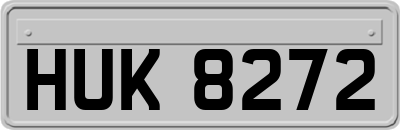 HUK 8272